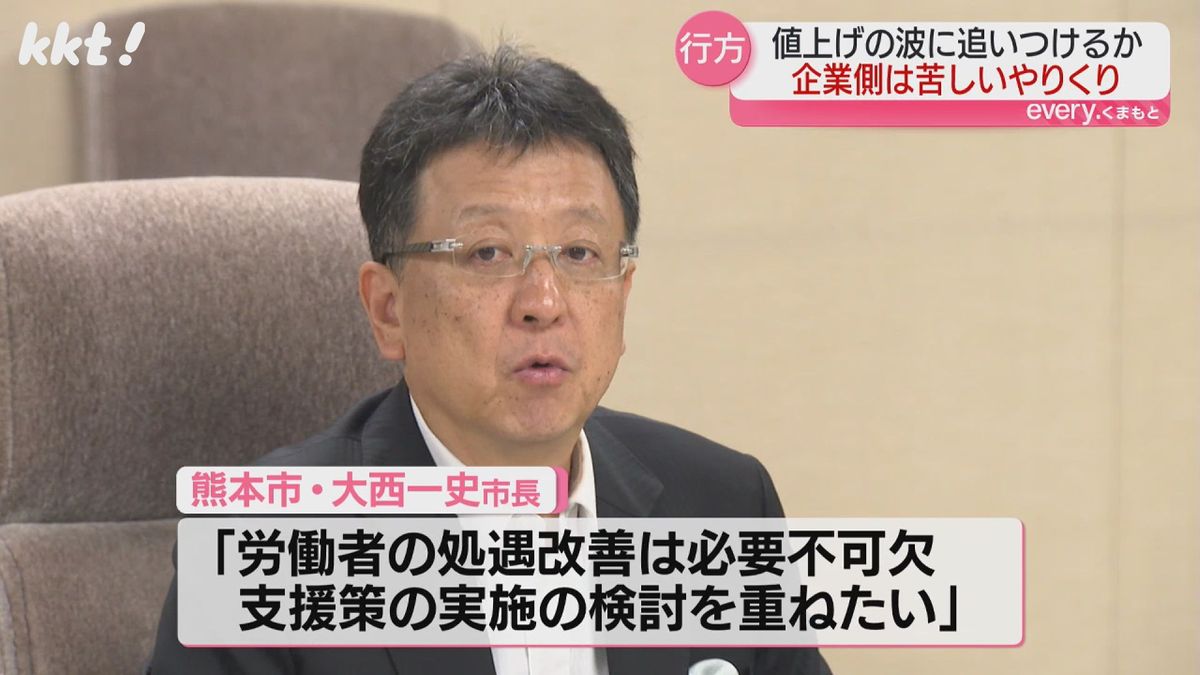 kkt!

行方
値上げの波に追いつけるか
企業側は苦しいやりくり
every.くまもと

熊本市・大西一史市長
「労働者の処遇改善は必要不可欠
支援策の実施の検討を重ねたい」